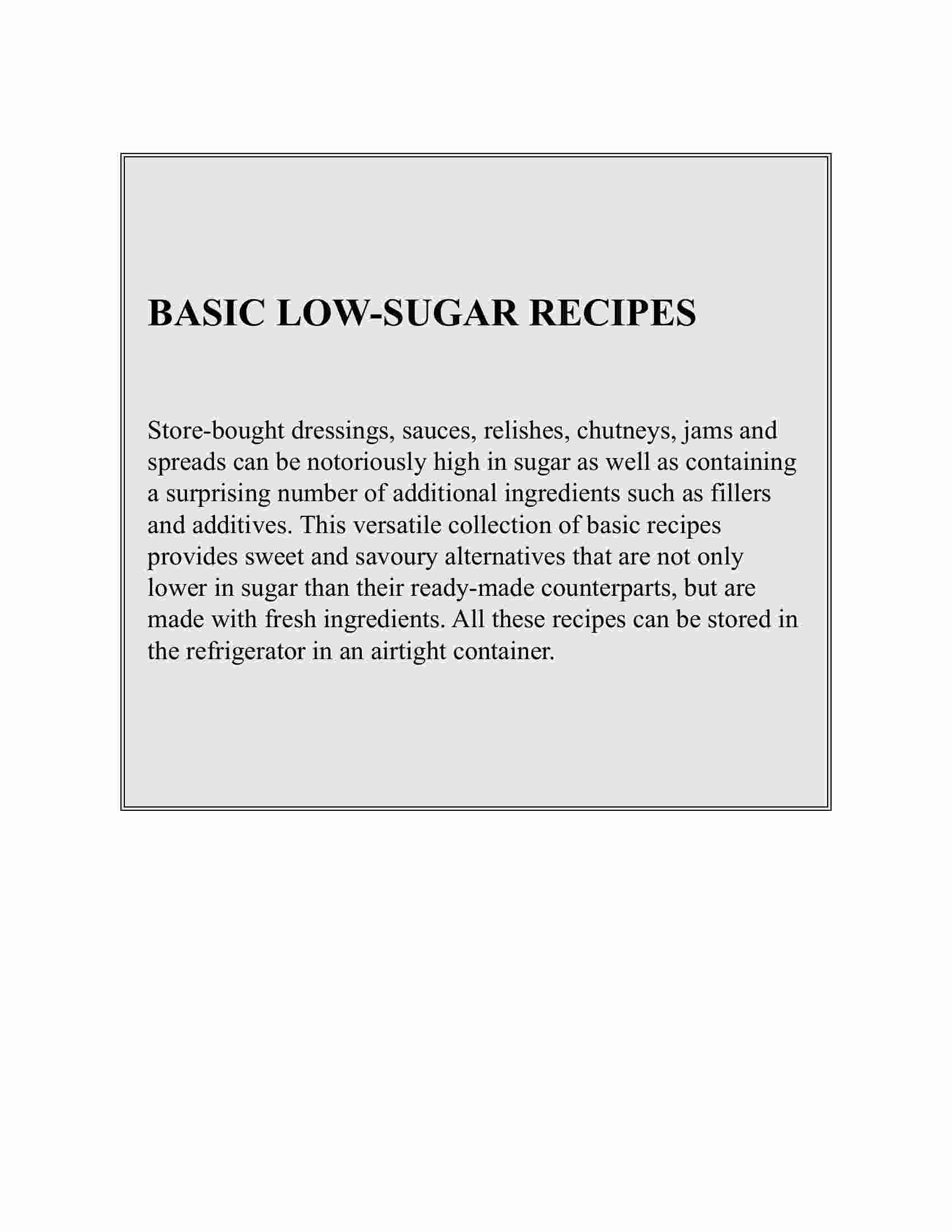 BASIC LOW-SUGAR RECIPES

Store-bought dressings, sauces, relishes, chutneys, jams and spreads can be notoriously high in sugar as well as containing a surprising number of additional ingredients such as fillers and additives. This versatile collection of basic recipes provides sweet and savoury alternatives that are not only lower in sugar than their ready-made counterparts, but are made with fresh ingredients. All these recipes can be stored in the refrigerator in an airtight container.